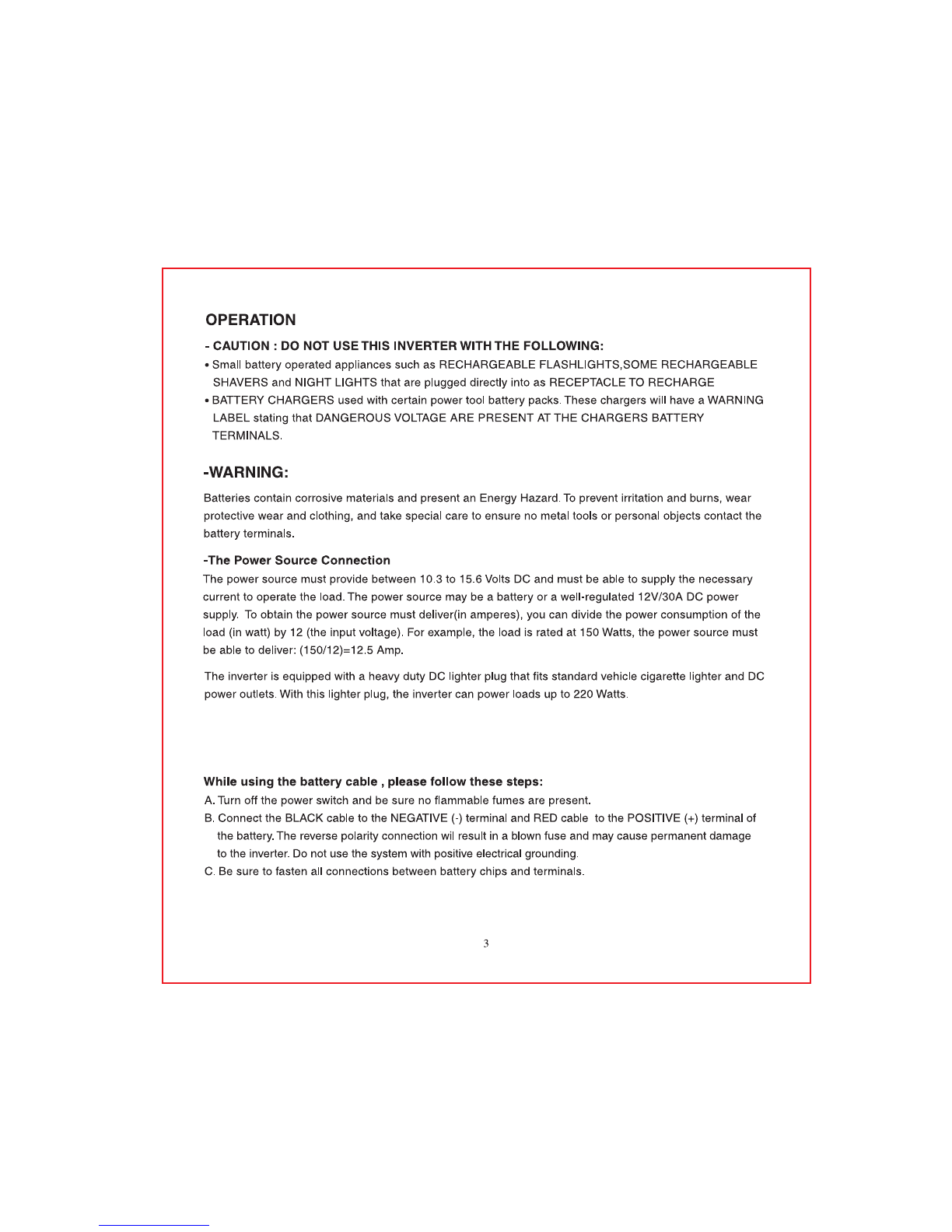 OPERATION

- CAUTION : DO NOT USE THIS INVERTER WITH THE FOLLOWING:

• Small battery operated appliances such as RECHARGEABLE FLASHLIGHTS,SOME RECHARGEABLE SHAVERS and NIGHT LIGHTS that are plugged directly into as RECEPTACLE TO RECHARGE

• BATTERY CHARGERS used with certain power tool battery packs. These chargers will have a WARNING LABEL stating that DANGEROUS VOLTAGE ARE PRESENT AT THE CHARGERS BATTERY TERMINALS.

-WARNING:

Batteries contain corrosive materials and present an Energy Hazard. To prevent irritation and burns, wear protective wear and clothing, and take special care to ensure no metal tools or personal objects contact the battery terminals.

-The Power Source Connection

The power source must provide between 10.3 to 15.6 Volts DC and must be able to supply the necessary current to operate the load. The power source may be a battery or a well-regulated 12V/30A DC power supply. To obtain the power source must deliver(in amperes), you can divide the power consumption of the load (in watt) by 12 (the input voltage). For example, the load is rated at 150 Watts, the power source must be able to deliver: (150/12)=12.5 Amp.

The inverter is equipped with a heavy duty DC lighter plug that fits standard vehicle cigarette lighter and DC power outlets. With this lighter plug, the inverter can power loads up to 220 Watts.

While using the battery cable , please follow these steps:

A. Turn off the power switch and be sure no flammable fumes are present.

B. Connect the BLACK cable to the NEGATIVE (-) terminal and RED cable to the POSITIVE (+) terminal of the battery. The reverse polarity connection wil result in a blown fuse and may cause permanent damage to the inverter. Do not use the system with positive electrical grounding.

C. Be sure to fasten all connections between battery chips and terminals.

3